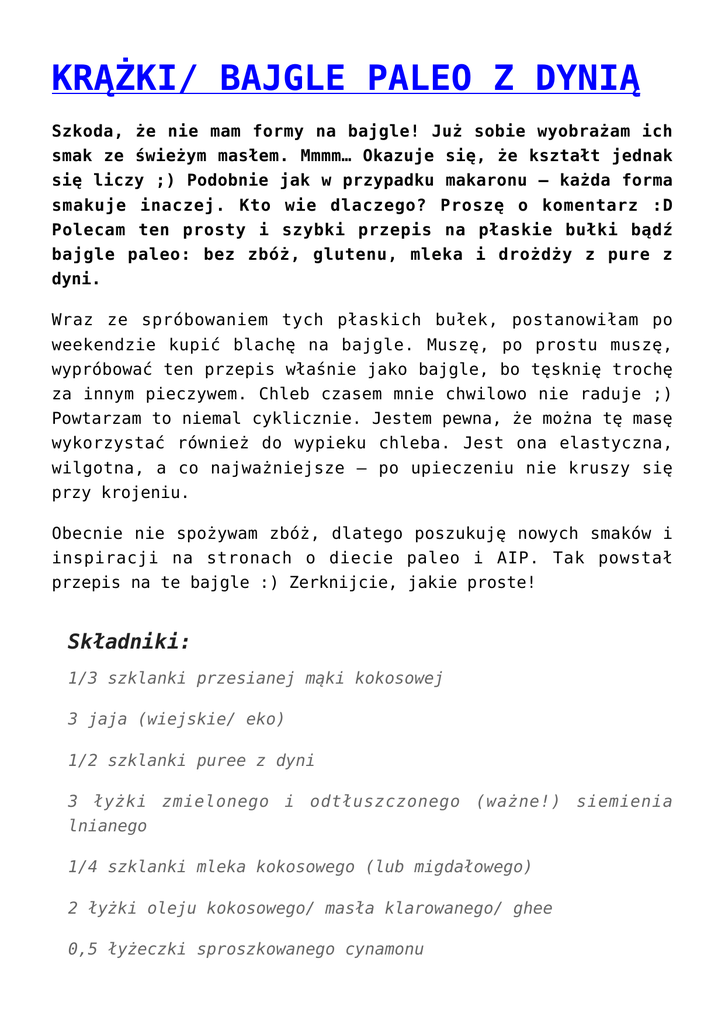 KRĄŻKI/ BAJGLE PALEO Z DYNIĄ

Szkoda, że nie mam formy na bajgle! Już sobie wyobrażam ich smak ze świeżym masłem. Mmmm… Okazuje się, że kształt jednak się liczy ;) Podobnie jak w przypadku makaronu – każda forma smakuje inaczej. Kto wie dlaczego? Proszę o komentarz :D Polecam ten prosty i szybki przepis na płaskie bułki bądź bajgle paleo: bez zbóż, glutenu, mleka i drożdży z pure z dyni.

Wraz ze spróbowaniem tych płaskich bułek, postanowiłam po weekendzie kupić blachę na bajgle. Muszę, po prostu muszę, wypróbować ten przepis właśnie jako bajgle, bo tęsknię trochę za innym pieczywem. Chleb czasem mnie chwilowo nie raduje ;) Powtarzam to niemal cyklicznie. Jestem pewna, że można tę masę wykorzystać również do wypieku chleba. Jest ona elastyczna, wilgotna, a co najważniejsze – po upieczeniu nie kruszy się przy krojeniu.

Obecnie nie spożywam zbóż, dlatego poszukuję nowych smaków i inspiracji na stronach o diecie paleo i AIP. Tak powstał przepis na te bajgle :) Zerknijcie, jakie proste!

Składniki:

1/3 szklanki przesianej mąki kokosowej

3 jaja (wiejskie/ eko)

1/2 szklanki puree z dyni

3 łyżki zmielonego i odtłuszczonego (ważne!) siemienia lnianego

1/4 szklanki mleka kokosowego (lub migdałowego)

2 łyżki oleju kokosowego/ masła klarowanego/ ghee

0,5 łyżeczki sproszkowanego cynamonu